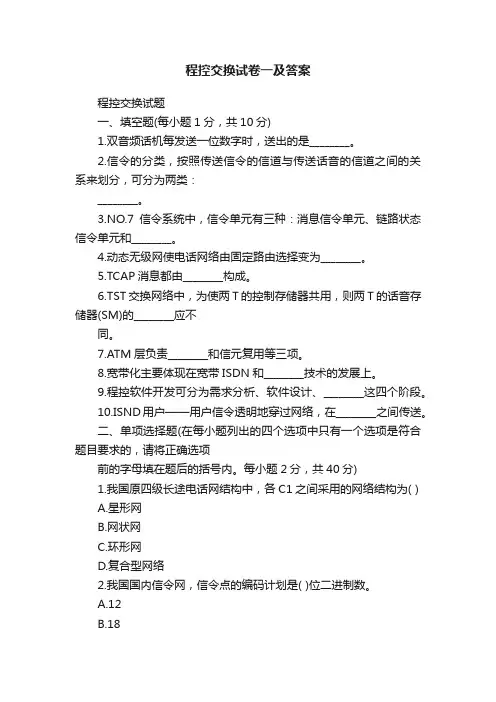 程控交换试卷一及答案

程控交换试题

一、填空题(每小题 1 分，共 10 分)

1.双音频话机每发送一位数字时，送出的是________。

2.信令的分类，按照传送信令的信道与传送话音的信道之间的关系来划分，可分为两类：

________。

3.NO.7 信令系统中，信令单元有三种：消息信令单元、链路状态信令单元和________。

4.动态无级网使电话网络由固定路由选择变为________。

5.TCAP 消息都由________构成。

6.TST 交换网络中，为使两 T 的控制存储器共用，则两 T 的话音存储器(SM)的________应不

同。

7.ATM 层负责________和信元复用等三项。

8.宽带化主要体现在宽带 ISDN 和________技术的发展上。

9.程控软件开发可分为需求分析、软件设计、________这四个阶段。

10.ISND 用户——用户信令透明地穿过网络，在________之间传送。

二、单项选择题(在每小题列出的四个选项中只有一个选项是符合题目要求的，请将正确选项

前的字母填在题后的括号内。每小题 2 分，共 40 分)

1.我国原四级长途电话网结构中，各 C1 之间采用的网络结构为( )

A.星形网

B.网状网

C.环形网

D.复合型网络

2.我国国内信令网，信令点的编码计划是( )位二进制数。

A.12

B.18